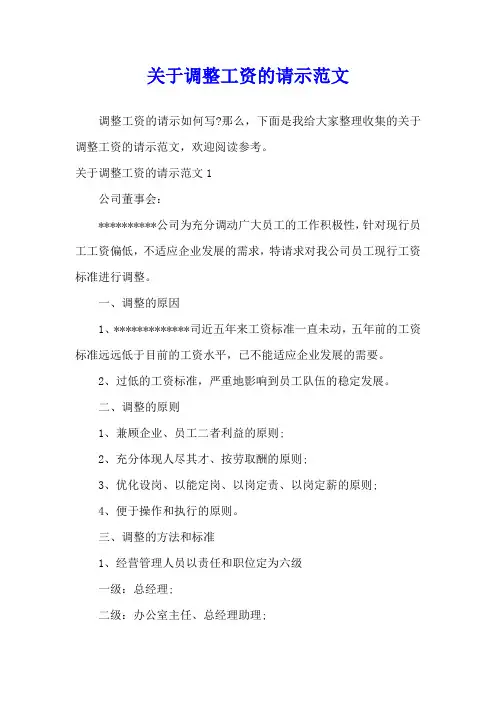 关于调整工资的请示范文

调整工资的请示如何写?那么，下面是我给大家整理收集的关于调整工资的请示范文，欢迎阅读参考。

关于调整工资的请示范文 1

公司董事会：

**********公司为充分调动广大员工的工作积极性，针对现行员工工资偏低，不适应企业发展的需求，特请求对我公司员工现行工资标准进行调整。

一、调整的原因

1、*************司近五年来工资标准一直未动，五年前的工资标准远远低于目前的工资水平，已不能适应企业发展的需要。

2、过低的工资标准，严重地影响到员工队伍的稳定发展。

二、调整的原则

1、兼顾企业、员工二者利益的原则；

2、充分体现人尽其才、按劳取酬的原则；

3、优化设岗、以能定岗、以岗定责、以岗定薪的原则；

4、便于操作和执行的原则。

三、调整的方法和标准

1、经营管理人员以责任和职位定为六级

一级：总经理；

二级：办公室主任、总经理助理；